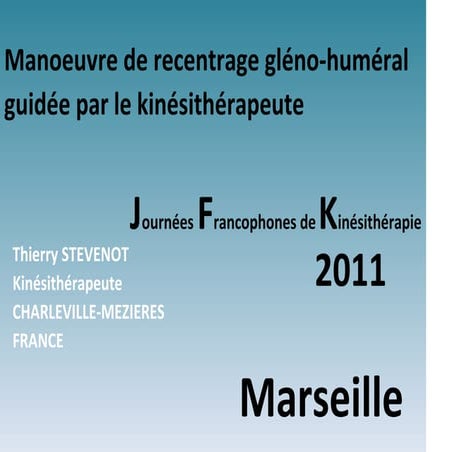 Manoeuvre de recentrage gléno-huméral guidée par le kinésithérapeute

Journées Francophones de Kinésithérapie

2011

Thierry STEVENOT
Kinésithérapeute
CHARLEVILLE-MEZIERES
FRANCE

Marseille